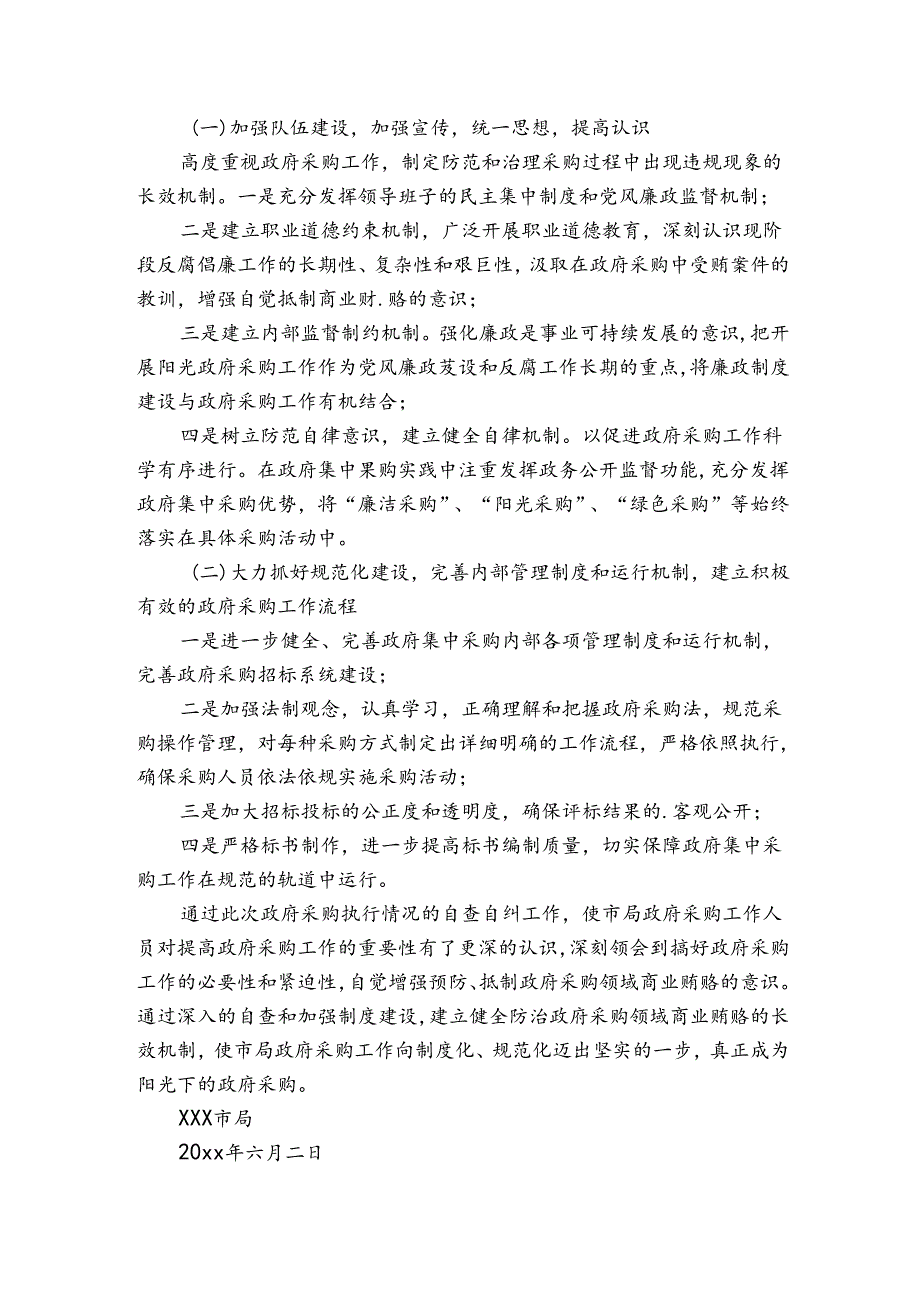 (一)加强队伍建设，加强宣传，统一思想，提高认识

高度重视政府采购工作，制定防范和治理采购过程中出现违规现象的长效机制。一是充分发挥领导班子的民主集中制度和党风廉政监督机制；

二是建立职业道德约束机制，广泛开展职业道德教育，深刻认识现阶段反腐倡廉工作的长期性、复杂性和艰巨性，汲取在政府采购中受贿案件的教训，增强自觉抵制商业财.赂的意识；

三是建立内部监督制约机制。强化廉政是事业可持续发展的意识，把开展阳光政府采购工作作为党风廉政芨设和反腐工作长期的重点，将廉政制度建设与政府采购工作有机结合；

四是树立防范自律意识，建立健全自律机制。以促进政府采购工作科学有序进行。在政府集中果购实践中注重发挥政务公开监督功能，充分发挥政府集中采购优势，将“廉洁采购”、“阳光采购”、“绿色采购”等始终落实在具体采购活动中。

(二)大力抓好规范化建设，完善内部管理制度和运行机制，建立积极有效的政府采购工作流程

一是进一步健全、完善政府集中采购内部各项管理制度和运行机制，完善政府采购招标系统建设；

二是加强法制观念，认真学习，正确理解和把握政府采购法，规范采购操作管理，对每种采购方式制定出详细明确的工作流程，严格依照执行，确保采购人员依法依规实施采购活动；

三是加大招标投标的公正度和透明度，确保评标结果的.客观公开；

四是严格标书制作，进一步提高标书编制质量，切实保障政府集中采购工作在规范的轨道中运行。

通过此次政府采购执行情况的自查自纠工作，使市局政府采购工作人员对提高政府采购工作的重要性有了更深的认识，深刻领会到搞好政府采购工作的必要性和紧迫性，自觉增强预防、抵制政府采购领域商业贿赂的意识。通过深入的自查和加强制度建设，建立健全防治政府采购领域商业贿赂的长效机制，使市局政府采购工作向制度化、规范化迈出坚实的一步，真正成为阳光下的政府采购。

XXX市局

20xx年六月二日